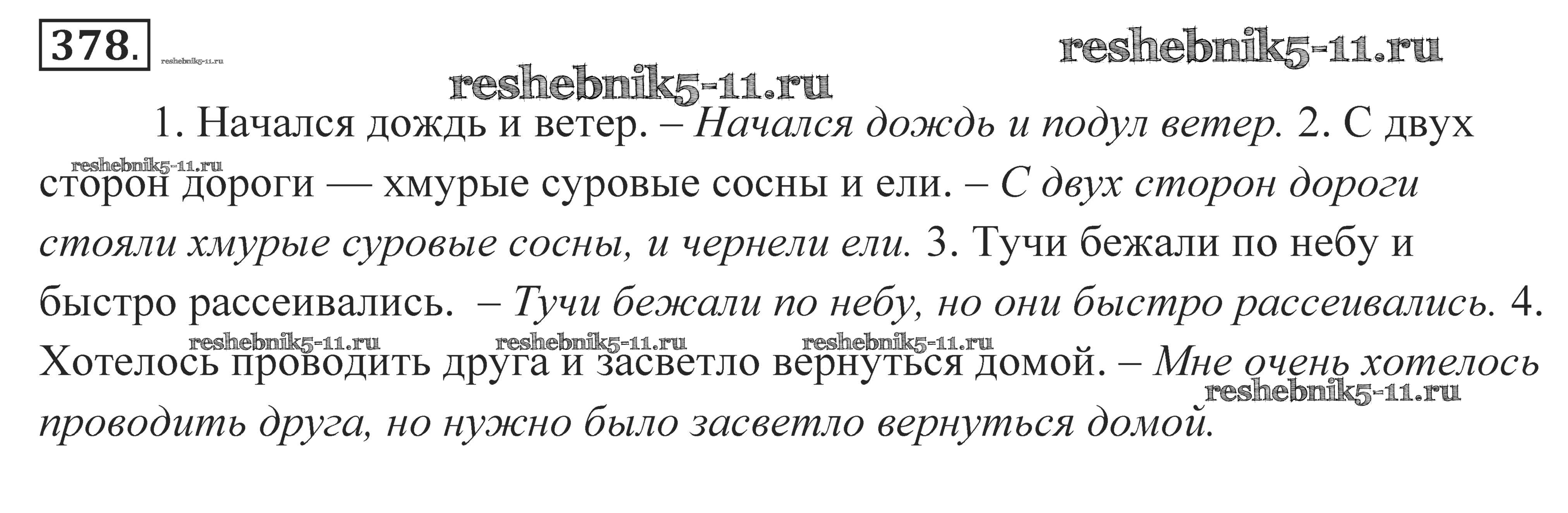 378.

1. Начался дождь и ветер. – Начался дождь и подул ветер. 2. С двух сторон дороги — хмурые суровые сосны и ели. – С двух сторон дороги стояли хмурые суровые сосны, и чернели ели. 3. Тучи бежали по небу и быстро рассеивались. – Тучи бежали по небу, но они быстро рассеивались. 4. Хотелось проводить друга и засветло вернуться домой. – Мне очень хотелось проводить друга, но нужно было засветло вернуться домой.

reshebnik5-11.ru